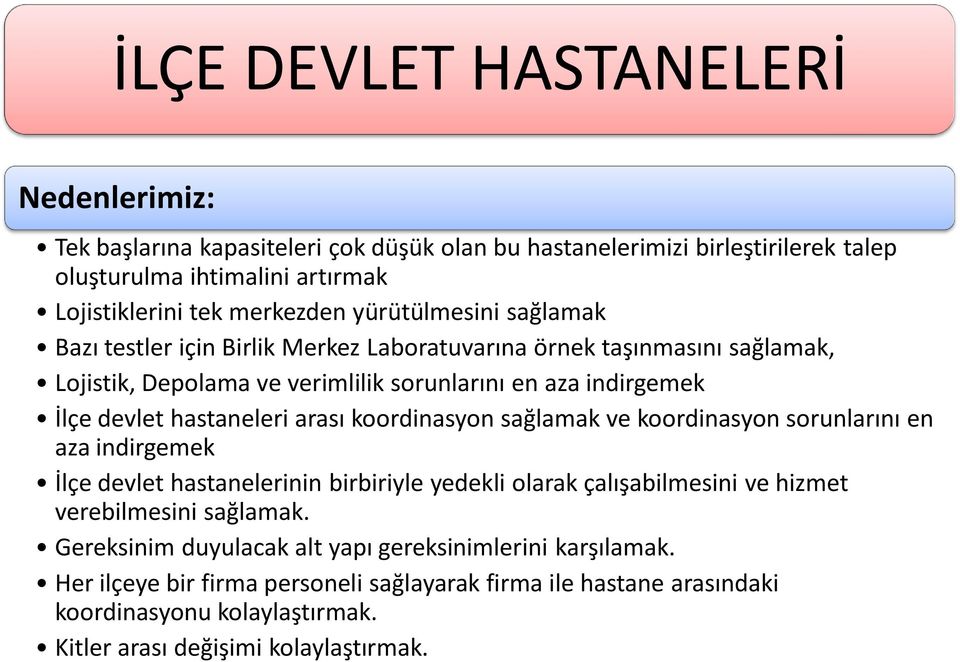 İLÇE DEVLET HASTANELERİ

Nedenlerimiz:

• Tek başlarına kapasiteleri çok düşük olan bu hastanelerimizi birleştirilerek talep oluşturulma ihtimalini artırmak
• Lojistiklerini tek merkezden yürütülmesini sağlamak
• Bazı testler için Birlik Merkez Laboratuvarına örnek taşınmasını sağlamak,
• Lojistik, Depolama ve verimlilik sorunlarını en aza indirgemek
• İlçe devlet hastaneleri arası koordinasyon sağlamak ve koordinasyon sorunlarını en aza indirgemek
• İlçe devlet hastanelerinin birbiriyle yedekli olarak çalışabilmesini ve hizmet verebilmesini sağlamak.
• Gereksinim duyulacak alt yapı gereksinimlerini karşılamak.
• Her ilçeye bir firma personeli sağlayarak firma ile hastane arasındaki koordinasyonu kolaylaştırmak.
• Kitler arası değişimi kolaylaştırmak.